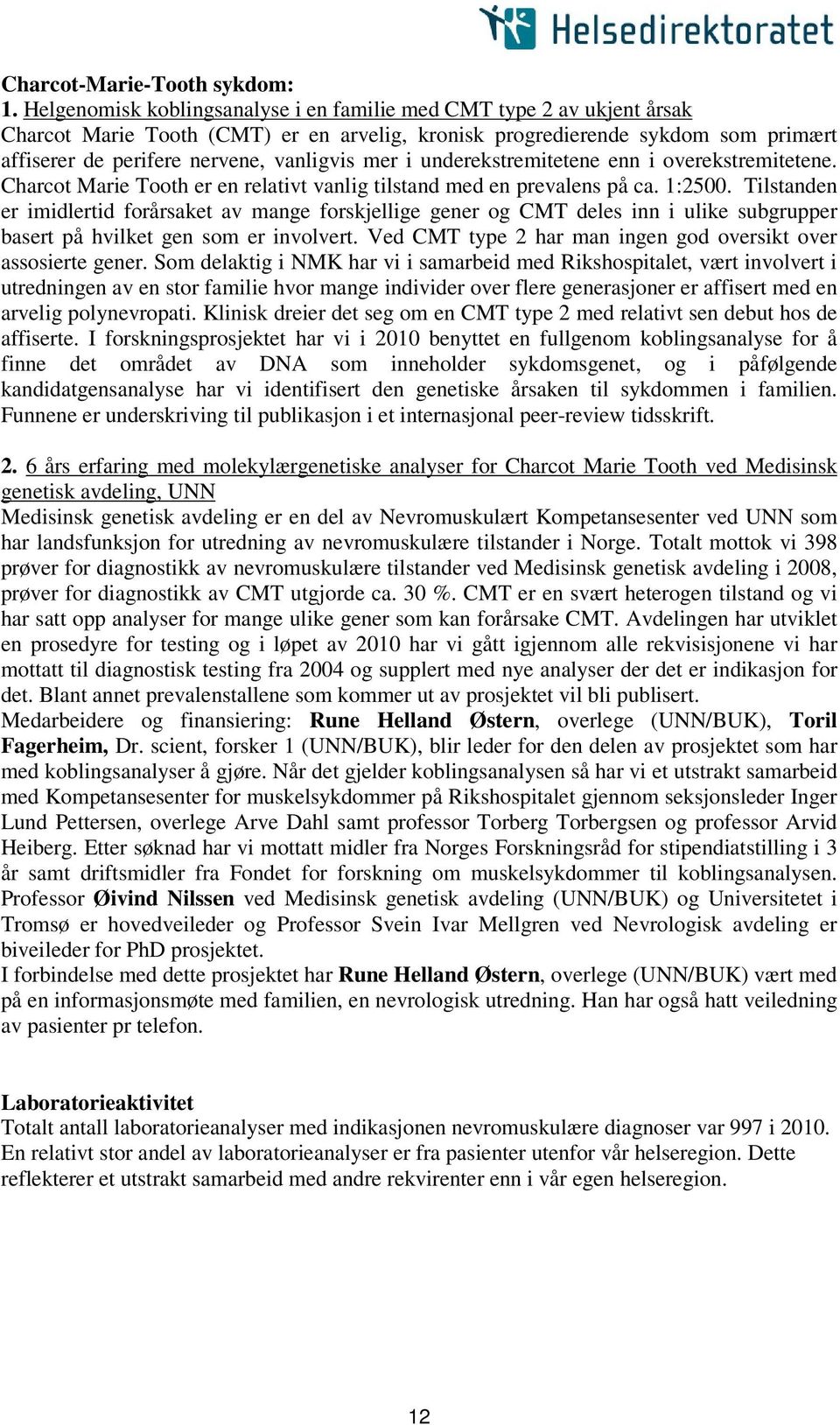 Helsedirektoratet

Charcot-Marie-Tooth sykdom:
1. Helgenomisk koblingsanalyse i en familie med CMT type 2 av ukjent årsak
Charcot Marie Tooth (CMT) er en arvelig, kronisk progredierende sykdom som primært affiserer de perifere nervene, vanligvis mer i underekstremitetene enn i overekstremitetene. Charcot Marie Tooth er en relativt vanlig tilstand med en prevalens på ca. 1:2500. Tilstanden er imidlertid forårsaket av mange forskjellige gener og CMT deles inn i ulike subgrupper basert på hvilket gen som er involvert. Ved CMT type 2 har man ingen god oversikt over assosierte gener. Som delaktig i NMK har vi i samarbeid med Rikshospitalet, vært involvert i utredningen av en stor familie hvor mange individer over flere generasjoner er affisert med en arvelig polynevropati. Klinisk dreier det seg om en CMT type 2 med relativt sen debut hos de affiserte. I forskningsprosjektet har vi i 2010 benyttet en fullgenom koblingsanalyse for å finne det området av DNA som inneholder sykdomsgenet, og i påfølgende kandidatgensanalyse har vi identifisert den genetiske årsaken til sykdommen i familien. Funnene er underskriving til publikasjon i et internasjonal peer-review tidsskrift.

2. 6 års erfaring med molekylærgenetiske analyser for Charcot Marie Tooth ved Medisinsk genetisk avdeling, UNN
Medisinsk genetisk avdeling er en del av Nevromuskulært Kompetansesenter ved UNN som har landsfunksjon for utredning av nevromuskulære tilstander i Norge. Totalt mottok vi 398 prøver for diagnostikk av nevromuskulære tilstander ved Medisinsk genetisk avdeling i 2008, prøver for diagnostikk av CMT utgjorde ca. 30 %. CMT er en svært heterogen tilstand og vi har satt opp analyser for mange ulike gener som kan forårsake CMT. Avdelingen har utviklet en prosedyre for testing og i løpet av 2010 har vi gått igjennom alle rekvisisjonene vi har mottatt til diagnostisk testing fra 2004 og supplert med nye analyser der det er indikasjon for det. Blant annet prevalenstallene som kommer ut av prosjektet vil bli publisert.
Medarbeidere og finansiering: Rune Helland Østern, overlege (UNN/BUK), Toril Fagerheim, Dr. scient, forsker 1 (UNN/BUK), blir leder for den delen av prosjektet som har med koblingsanalyser å gjøre. Når det gjelder koblingsanalysen så har vi et utstrakt samarbeid med Kompetansesenter for muskelsykdommer på Rikshospitalet gjennom seksjonsleder Inger Lund Pettersen, overlege Arve Dahl samt professor Torberg Torbergsen og professor Arvid Heiberg. Etter søknad har vi mottatt midler fra Norges Forskningsråd for stipendiatstilling i 3 år samt driftsmidler fra Fondet for forskning om muskelsykdommer til koblingsanalysen. Professor Øivind Nilssen ved Medisinsk genetisk avdeling (UNN/BUK) og Universitetet i Tromsø er hovedveileder og Professor Svein Ivar Mellgren ved Nevrologisk avdeling er biveileder for PhD prosjektet.
I forbindelse med dette prosjektet har Rune Helland Østern, overlege (UNN/BUK) vært med på en informasjonsmøte med familien, en nevrologisk utredning. Han har også hatt veiledning av pasienter pr telefon.

Laboratorieaktivitet
Totalt antall laboratorieanalyser med indikasjonen nevromuskulære diagnoser var 997 i 2010. En relativt stor andel av laboratorieanalyser er fra pasienter utenfor vår helseregion. Dette reflekterer et utstrakt samarbeid med andre rekvirenter enn i vår egen helseregion.

12